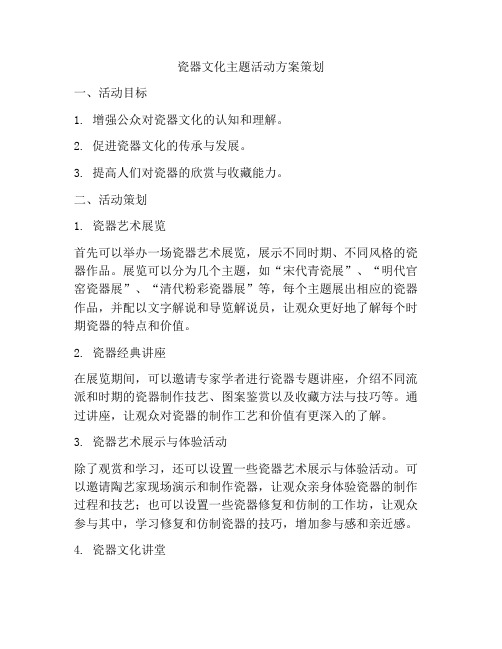 瓷器文化主题活动方案策划

一、活动目标

1. 增强公众对瓷器文化的认知和理解。

2. 促进瓷器文化的传承与发展。

3. 提高人们对瓷器的欣赏与收藏能力。

二、活动策划

1. 瓷器艺术展览

首先可以举办一场瓷器艺术展览，展示不同时期、不同风格的瓷器作品。展览可以分为几个主题，如“宋代青瓷展”、“明代官窑瓷器展”、“清代粉彩瓷器展”等，每个主题展出相应的瓷器作品，并配以文字解说和导览解说员，让观众更好地了解每个时期瓷器的特点和价值。

2. 瓷器经典讲座

在展览期间，可以邀请专家学者进行瓷器专题讲座，介绍不同流派和时期的瓷器制作技艺、图案鉴赏以及收藏方法与技巧等。通过讲座，让观众对瓷器的制作工艺和价值有更深入的了解。

3. 瓷器艺术展示与体验活动

除了观赏和学习，还可以设置一些瓷器艺术展示与体验活动。可以邀请陶艺家现场演示和制作瓷器，让观众亲身体验瓷器的制作过程和技艺；也可以设置一些瓷器修复和仿制的工作坊，让观众参与其中，学习修复和仿制瓷器的技巧，增加参与感和亲近感。

4. 瓷器文化讲堂